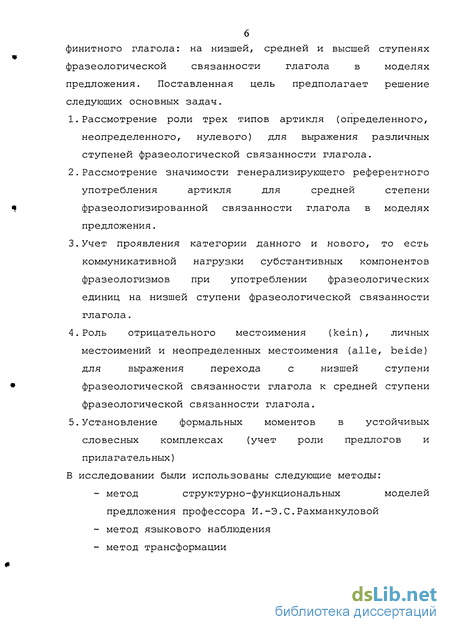 6

финитного глагола: на низшей, средней и высшей ступенях фразеологической связанности глагола в моделях предложения. Поставленная цель предполагает решение следующих основных задач.

1. Рассмотрение роли трех типов артикля (определенного, неопределенного, нулевого) для выражения различных ступеней фразеологической связанности глагола.

2. Рассмотрение значимости генерализирующего референтного употребления артикля для средней степени фразеологизированной связанности глагола в моделях предложения.

3. Учет проявления категории данного и нового, то есть коммуникативной нагрузки субстантивных компонентов фразеологизмов при употреблении фразеологических единиц на низшей ступени фразеологической связанности глагола.

4. Роль отрицательного местоимения (kein), личных местоимений и неопределенных местоимения (alle, beide) для выражения перехода с низшей ступени фразеологической связанности глагола к средней ступени фразеологической связанности глагола.

5. Установление формальных моментов в устойчивых словесных комплексах (учет роли предлогов и прилагательных)

В исследовании были использованы следующие методы:

- метод структурно-функциональных моделей предложения профессора И.-Э.С.Рахманкуловой
- метод языкового наблюдения
- метод трансформации

dsLib.net
библиотека диссертаций